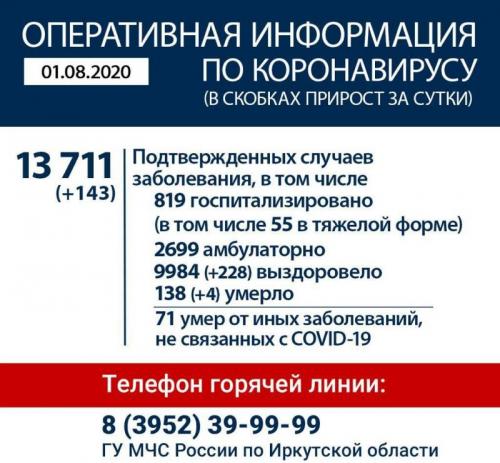 ОПЕРАТИВНАЯ ИНФОРМАЦИЯ ПО КОРОНАВИРУСУ
01.08.2020
(В СКОБКАХ ПРИРОСТ ЗА СУТКИ)

13 711
(+143)

Подтвержденных случаев заболевания, в том числе
819 госпитализировано
(в том числе 55 в тяжелой форме)
2699 амбулаторно
9984 (+228) выздоровело
138 (+4) умерло
71 умер от иных заболеваний, не связанных с COVID-19

Телефон горячей линии:
8 (3952) 39-99-99
ГУ МЧС России по Иркутской области